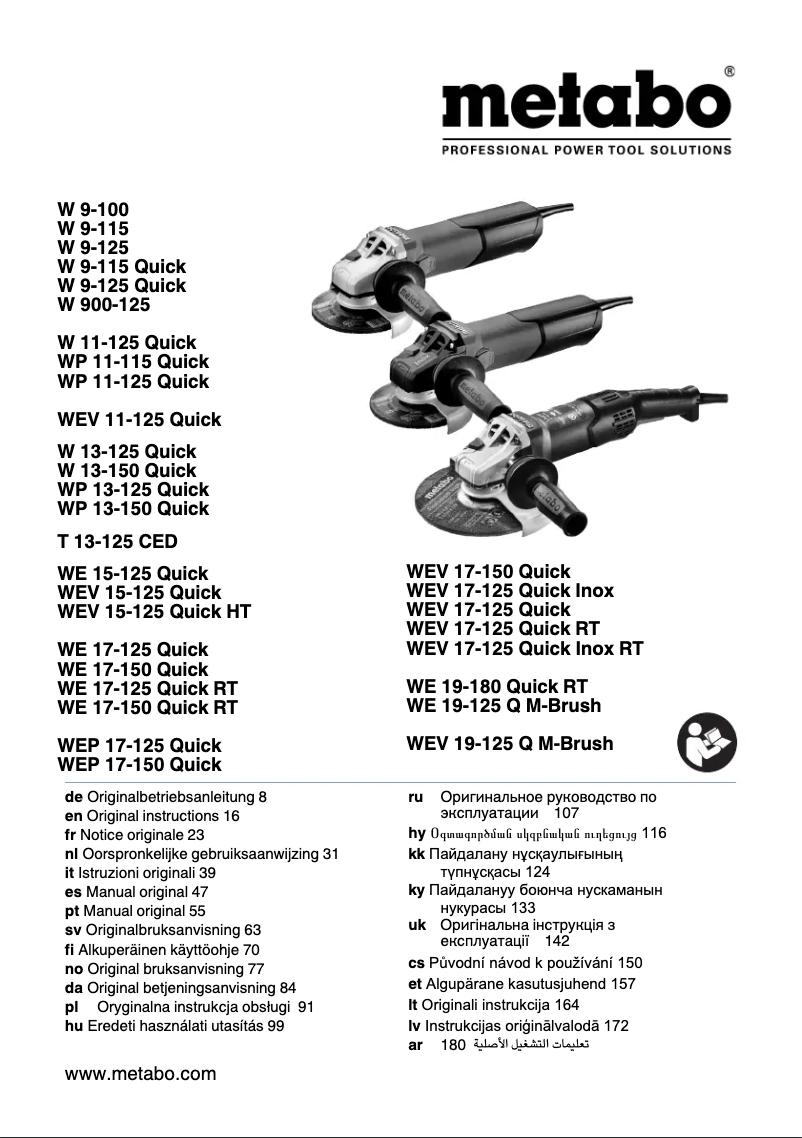 metabo®
PROFESSIONAL POWER TOOL SOLUTIONS

W 9-100
W 9-115
W 9-125
W 9-115 Quick
W 9-125 Quick
W 900-125

W 11-125 Quick
WP 11-115 Quick
WP 11-125 Quick

WEV 11-125 Quick

W 13-125 Quick
W 13-150 Quick
WP 13-125 Quick
WP 13-150 Quick

T 13-125 CED

WE 15-125 Quick
WEV 15-125 Quick
WEV 15-125 Quick HT

WE 17-125 Quick
WE 17-150 Quick
WE 17-125 Quick RT
WE 17-150 Quick RT

WEP 17-125 Quick
WEP 17-150 Quick

WEV 17-150 Quick
WEV 17-125 Quick Inox
WEV 17-125 Quick
WEV 17-125 Quick RT
WEV 17-125 Quick Inox RT

WE 19-180 Quick RT
WE 19-125 Q M-Brush

WEV 19-125 Q M-Brush

de Originalbetriebsanleitung 8
en Original instructions 16
fr Notice originale 23
nl Oorspronkelijke gebruiksaanwijzing 31
it Istruzioni originali 39
es Manual original 47
pt Manual original 55
sv Originalbruksanvisning 63
fi Alkuperäinen käyttöohje 70
no Original bruksanvisning 77
da Original betjeningsanvisning 84
pl Oryginalna instrukcja obsługi 91
hu Eredeti használati utasítás 99

ru Оригинальное руководство по эксплуатации 107
hy Օգտագործման սկզբնական ուղեցույց 116
kk Пайдалану нұсқаулығының түпнұсқасы 124
ky Пайдалануу боюнча нускаманын нукурасы 133
uk Оригінальна інструкція з експлуатації 142
cs Původní návod k používání 150
et Algupärane kasutusjuhend 157
lt Originali instrukcija 164
lv Instrukcijas oriģinālvalodā 172
ar 180 تعليمات التشغيل الأصلية

www.metabo.com